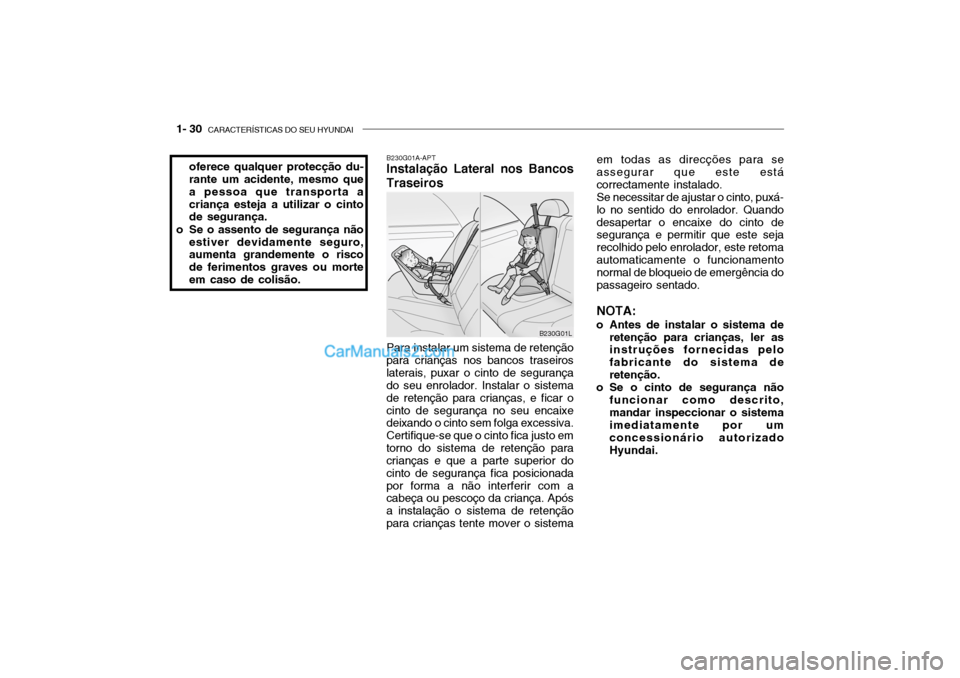 1- 30 CARACTERÍSTICAS DO SEU HYUNDAI

oferece qualquer protecção durante um acidente, mesmo que a pessoa que transporta a criança esteja a utilizar o cinto de segurança.
o Se o assento de segurança não estiver devidamente seguro, aumenta grandemente o risco de ferimentos graves ou morte em caso de colisão.

B230G01A-APT
Instalação Lateral nos Bancos Traseiros

B230G01L

CarManuals2.com

Para instalar um sistema de retenção para crianças nos bancos traseiros laterais, puxar o cinto de segurança do seu enrolador. Instalar o sistema de retenção para crianças, e ficar o cinto de segurança no seu encaixe deixando o cinto sem folga excessiva. Certifique-se que o cinto fica justo em torno do sistema de retenção para crianças e que a parte superior do cinto de segurança fica posicionada por forma a não interferir com a cabeça ou pescoço da criança. Após a instalação o sistema de retenção para crianças tente mover o sistema em todas as direcções para se assegurar que este está correctamente instalado.
Se necessitar de ajustar o cinto, puxá-lo no sentido do enrolador. Quando desapertar o encaixe do cinto de segurança e permitir que este seja recolhido pelo enrolador, este retoma automaticamente o funcionamento normal de bloqueio de emergência do passageiro sentado.

NOTA:
o Antes de instalar o sistema de retenção para crianças, ler as instruções fornecidas pelo fabricante do sistema de retenção.
o Se o cinto de segurança não funcionar como descrito, mandar inspeccionar o sistema imediatamente por um concessionário autorizado Hyundai.

carmanualsonline.info